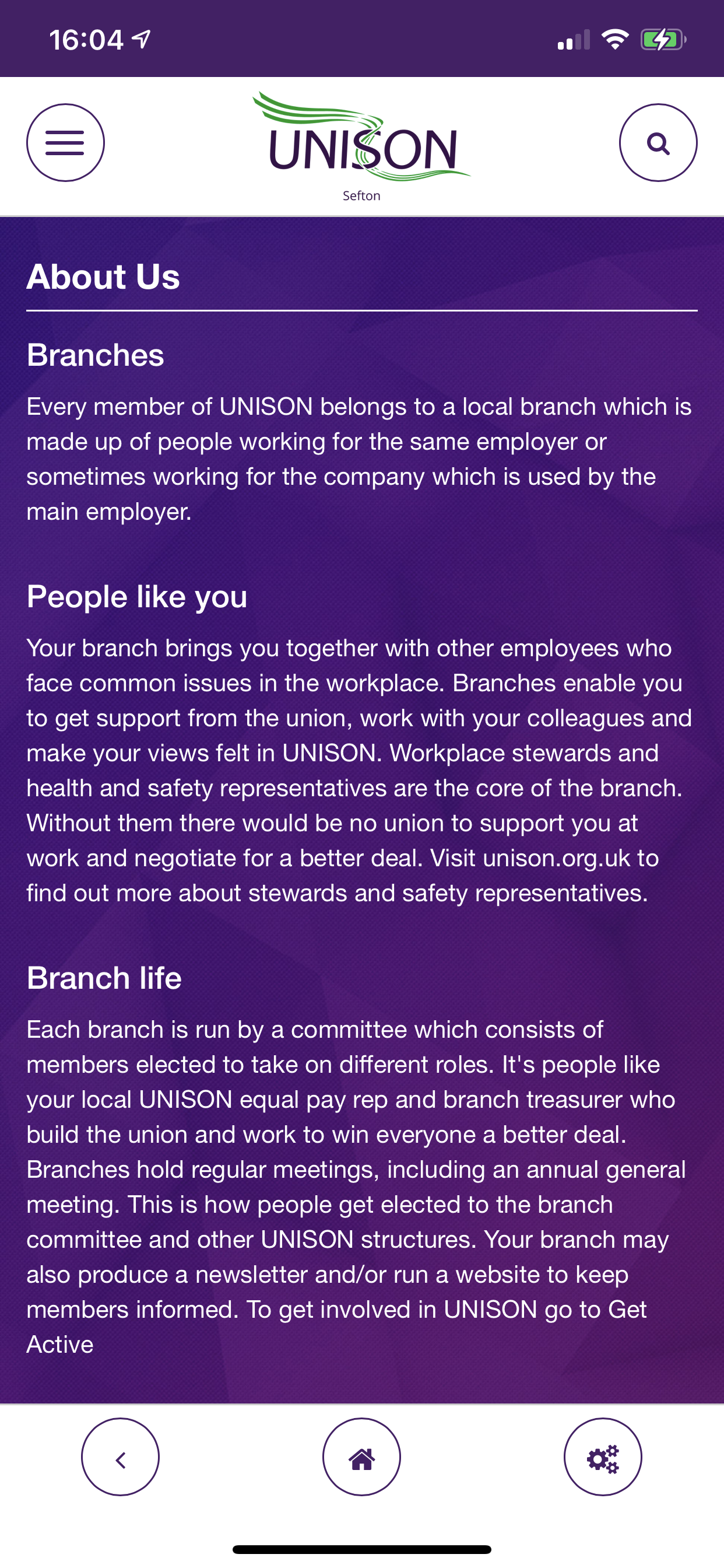 16:04

UNISON
Sefton

About Us

Branches

Every member of UNISON belongs to a local branch which is made up of people working for the same employer or sometimes working for the company which is used by the main employer.

People like you

Your branch brings you together with other employees who face common issues in the workplace. Branches enable you to get support from the union, work with your colleagues and make your views felt in UNISON. Workplace stewards and health and safety representatives are the core of the branch. Without them there would be no union to support you at work and negotiate for a better deal. Visit unison.org.uk to find out more about stewards and safety representatives.

Branch life

Each branch is run by a committee which consists of members elected to take on different roles. It's people like your local UNISON equal pay rep and branch treasurer who build the union and work to win everyone a better deal. Branches hold regular meetings, including an annual general meeting. This is how people get elected to the branch committee and other UNISON structures. Your branch may also produce a newsletter and/or run a website to keep members informed. To get involved in UNISON go to Get Active